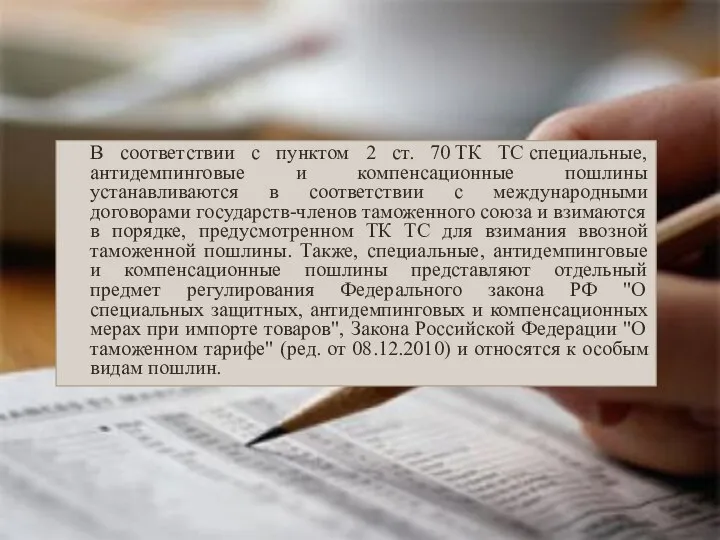 В соответствии с пунктом 2 ст. 70 ТК ТС специальные, антидемпинговые и компенсационные пошлины устанавливаются в соответствии с международными договорами государств-членов таможенного союза и взимаются в порядке, предусмотренном ТК ТС для взимания ввозной таможенной пошлины. Также, специальные, антидемпинговые и компенсационные пошлины представляют отдельный предмет регулирования Федерального закона РФ "О специальных защитных, антидемпинговых и компенсационных мерах при импорте товаров", Закона Российской Федерации "О таможенном тарифе" (ред. от 08.12.2010) и относятся к особым видам пошлин.